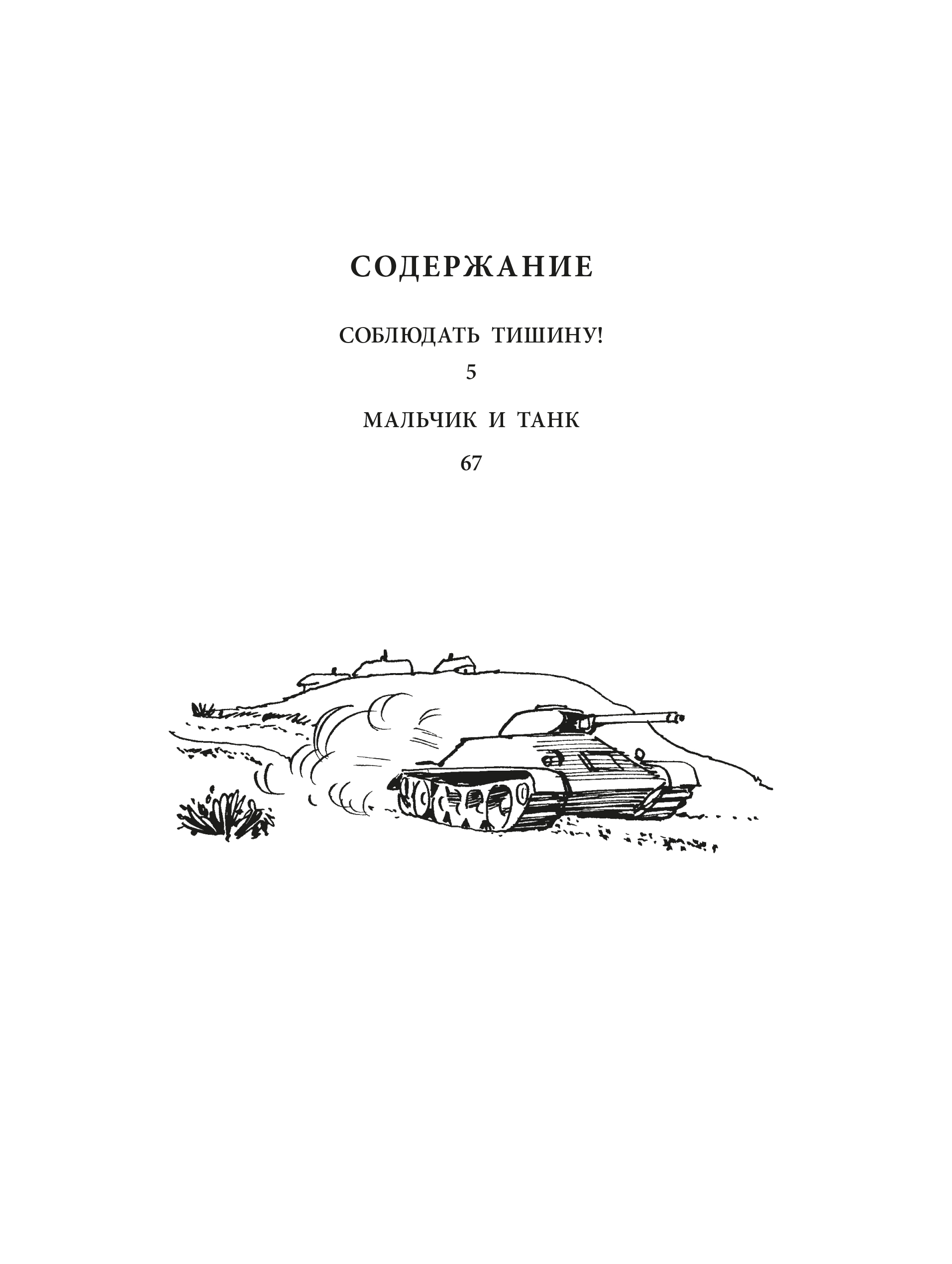 СОДЕРЖАНИЕ

СОБЛЮДАТЬ ТИШИНУ!

5

МАЛЬЧИК И ТАНК

67